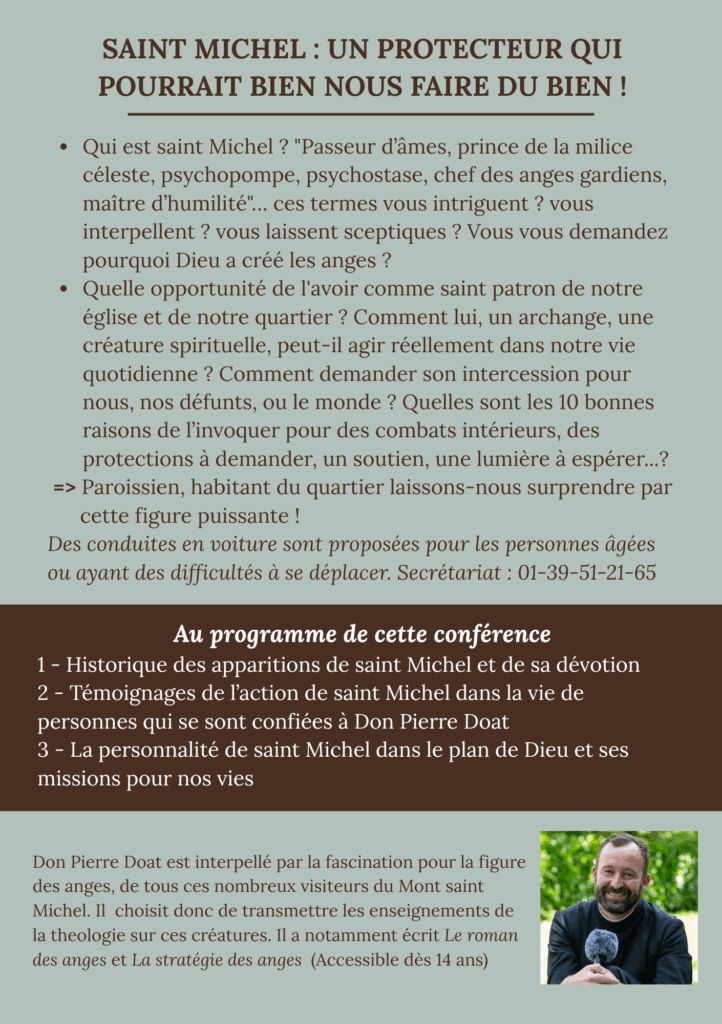 SAINT MICHEL : UN PROTECTEUR QUI POURRAIT BIEN NOUS FAIRE DU BIEN !

• Qui est saint Michel ? "Passeur d'âmes, prince de la milice céleste, psychopompe, psychostase, chef des anges gardiens, maître d'humilité"... ces termes vous intriguent ? vous interpellent ? vous laissent sceptiques ? Vous vous demandez pourquoi Dieu a créé les anges ?
• Quelle opportunité de l'avoir comme saint patron de notre église et de notre quartier ? Comment lui, un archange, une créature spirituelle, peut-il agir réellement dans notre vie quotidienne ? Comment demander son intercession pour nous, nos défunts, ou le monde ? Quelles sont les 10 bonnes raisons de l'invoquer pour des combats intérieurs, des protections à demander, un soutien, une lumière à espérer...?
=> Paroissien, habitant du quartier laissons-nous surprendre par cette figure puissante !
Des conduites en voiture sont proposées pour les personnes âgées ou ayant des difficultés à se déplacer. Secrétariat : 01-39-51-21-65

Au programme de cette conférence
1 - Historique des apparitions de saint Michel et de sa dévotion
2 - Témoignages de l'action de saint Michel dans la vie de personnes qui se sont confiées à Don Pierre Doat
3 - La personnalité de saint Michel dans le plan de Dieu et ses missions pour nos vies

Don Pierre Doat est interpellé par la fascination pour la figure des anges, de tous ces nombreux visiteurs du Mont saint Michel. Il choisit donc de transmettre les enseignements de la theologie sur ces créatures. Il a notamment écrit Le roman des anges et La stratégie des anges (Accessible dès 14 ans)